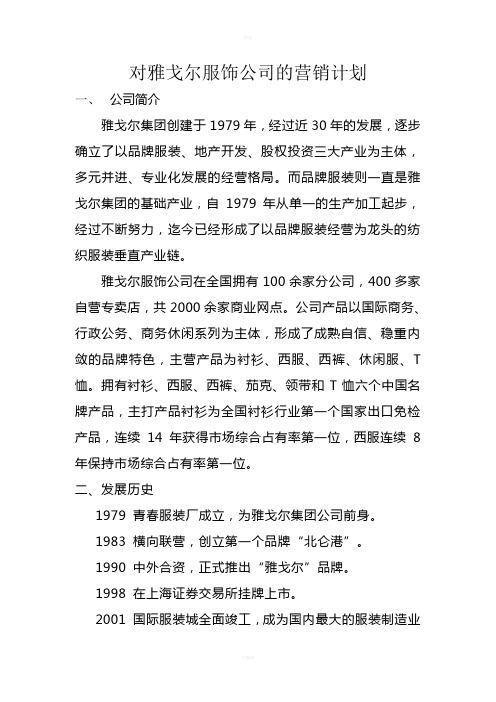 对雅戈尔服饰公司的营销计划

一、 公司简介

雅戈尔集团创建于 1979 年，经过近 30 年的发展，逐步确立了以品牌服装、地产开发、股权投资三大产业为主体，多元并进、专业化发展的经营格局。而品牌服装则一直是雅戈尔集团的基础产业，自 1979 年从单一的生产加工起步，经过不断努力，迄今已经形成了以品牌服装经营为龙头的纺织服装垂直产业链。

雅戈尔服饰公司在全国拥有 100 余家分公司，400 多家自营专卖店，共 2000 余家商业网点。公司产品以国际商务、行政公务、商务休闲系列为主体，形成了成熟自信、稳重内敛的品牌特色，主营产品为衬衫、西服、西裤、休闲服、T 恤。拥有衬衫、西服、西裤、茄克、领带和 T 恤六个中国名牌产品，主打产品衬衫为全国衬衫行业第一个国家出口免检产品，连续 14 年获得市场综合占有率第一位，西服连续 8 年保持市场综合占有率第一位。

二、发展历史

1979 青春服装厂成立，为雅戈尔集团公司前身。

1983 横向联营，创立第一个品牌“北仑港”。

1990 中外合资，正式推出“雅戈尔”品牌。

1998 在上海证券交易所挂牌上市。

2001 国际服装城全面竣工，成为国内最大的服装制造业